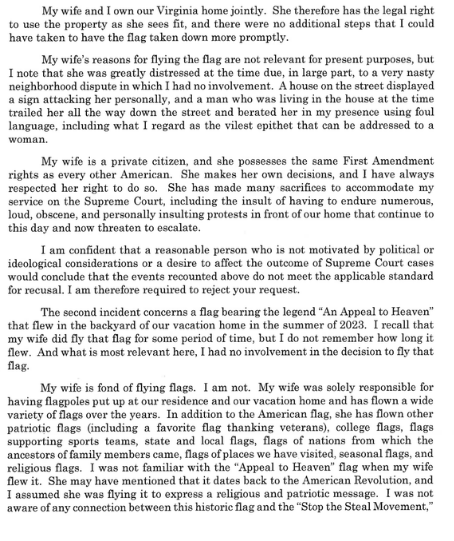 My wife and I own our Virginia home jointly. She therefore has the legal right to use the property as she sees fit, and there were no additional steps that I could have taken to have the flag taken down more promptly.

My wife's reasons for flying the flag are not relevant for present purposes, but I note that she was greatly distressed at the time due, in large part, to a very nasty neighborhood dispute in which I had no involvement. A house on the street displayed a sign attacking her personally, and a man who was living in the house at the time trailed her all the way down the street and berated her in my presence using foul language, including what I regard as the vilest epithet that can be addressed to a woman.

My wife is a private citizen, and she possesses the same First Amendment rights as every other American. She makes her own decisions, and I have always respected her right to do so. She has made many sacrifices to accommodate my service on the Supreme Court, including the insult of having to endure numerous, loud, obscene, and personally insulting protests in front of our home that continue to this day and now threaten to escalate.

I am confident that a reasonable person who is not motivated by political or ideological considerations or a desire to affect the outcome of Supreme Court cases would conclude that the events recounted above do not meet the applicable standard for recusal. I am therefore required to reject your request.

The second incident concerns a flag bearing the legend "An Appeal to Heaven" that flew in the backyard of our vacation home in the summer of 2023. I recall that my wife did fly that flag for some period of time, but I do not remember how long it flew. And what is most relevant here, I had no involvement in the decision to fly that flag.

My wife is fond of flying flags. I am not. My wife was solely responsible for having flagpoles put up at our residence and our vacation home and has flown a wide variety of flags over the years. In addition to the American flag, she has flown other patriotic flags (including a favorite flag thanking veterans), college flags, flags supporting sports teams, state and local flags, flags of nations from which the ancestors of family members came, flags of places we have visited, seasonal flags, and religious flags. I was not familiar with the "Appeal to Heaven" flag when my wife flew it. She may have mentioned that it dates back to the American Revolution, and I assumed she was flying it to express a religious and patriotic message. I was not aware of any connection between this historic flag and the "Stop the Steal Movement,"